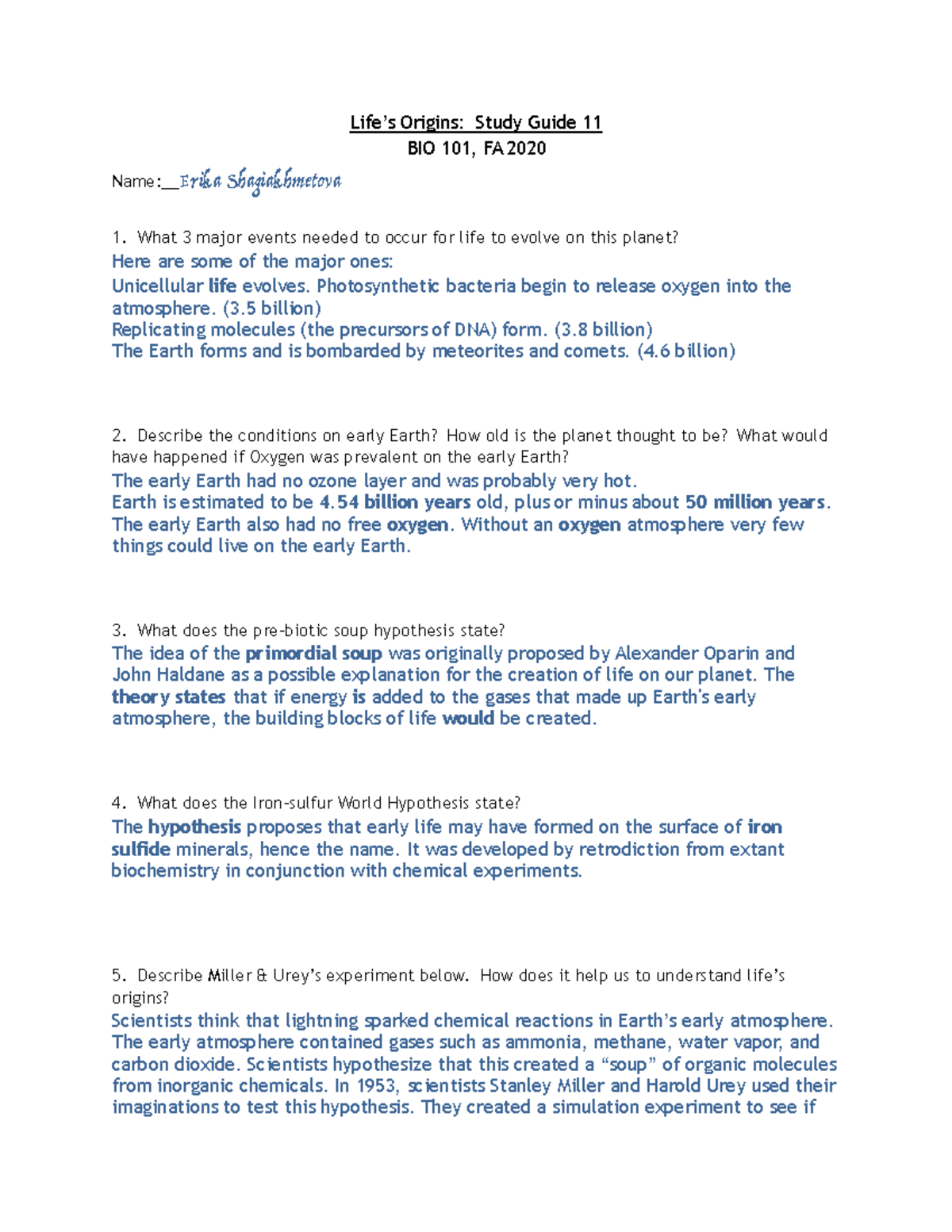 Life's Origins: Study Guide 11
BIO 101, FA 2020

Name:__Erika Shagiakhmetova

1. What 3 major events needed to occur for life to evolve on this planet?
Here are some of the major ones:
Unicellular life evolves. Photosynthetic bacteria begin to release oxygen into the atmosphere. (3.5 billion)
Replicating molecules (the precursors of DNA) form. (3.8 billion)
The Earth forms and is bombarded by meteorites and comets. (4.6 billion)

2. Describe the conditions on early Earth? How old is the planet thought to be? What would have happened if Oxygen was prevalent on the early Earth?
The early Earth had no ozone layer and was probably very hot.
Earth is estimated to be 4.54 billion years old, plus or minus about 50 million years.
The early Earth also had no free oxygen. Without an oxygen atmosphere very few things could live on the early Earth.

3. What does the pre-biotic soup hypothesis state?
The idea of the primordial soup was originally proposed by Alexander Oparin and John Haldane as a possible explanation for the creation of life on our planet. The theory states that if energy is added to the gases that made up Earth's early atmosphere, the building blocks of life would be created.

4. What does the Iron-sulfur World Hypothesis state?
The hypothesis proposes that early life may have formed on the surface of iron sulfide minerals, hence the name. It was developed by retrodiction from extant biochemistry in conjunction with chemical experiments.

5. Describe Miller & Urey's experiment below. How does it help us to understand life's origins?
Scientists think that lightning sparked chemical reactions in Earth's early atmosphere. The early atmosphere contained gases such as ammonia, methane, water vapor, and carbon dioxide. Scientists hypothesize that this created a "soup" of organic molecules from inorganic chemicals. In 1953, scientists Stanley Miller and Harold Urey used their imaginations to test this hypothesis. They created a simulation experiment to see if